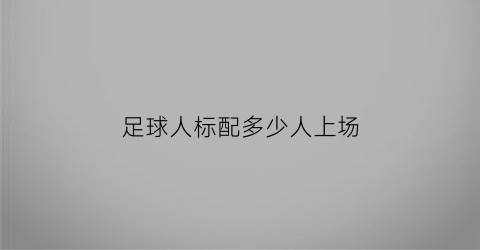 足球人标配多少人上场